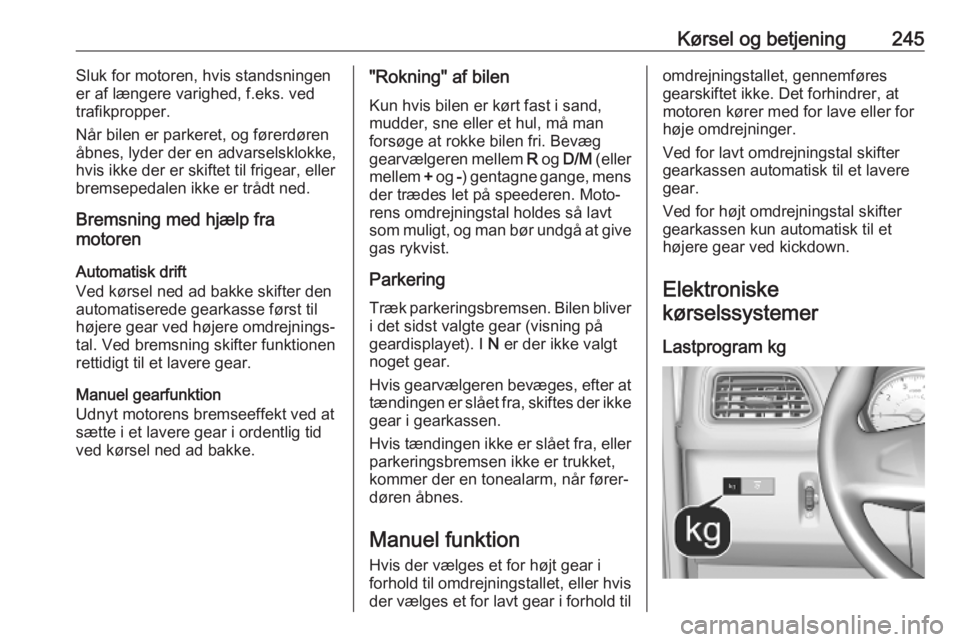 Kørsel og betjening 245

Sluk for motoren, hvis standsningen er af længere varighed, f.eks. ved trafikpropper.

Når bilen er parkeret, og førerdøren åbnes, lyder der en advarselsklokke, hvis ikke der er skiftet til frigear, eller bremsepedalen ikke er trådt ned.

Bremsning med hjælp fra motoren

Automatisk drift
Ved kørsel ned ad bakke skifter den automatiserede gearkasse først til højere gear ved højere omdrejningstal. Ved bremsning skifter funktionen rettidigt til et lavere gear.

Manuel gearfunktion
Udnyt motorens bremseeffekt ved at sætte i et lavere gear i ordentlig tid ved kørsel ned ad bakke.

"Rokning" af bilen
Kun hvis bilen er kørt fast i sand, mudder, sne eller et hul, må man forsøge at rokke bilen fri. Bevæg gearvælgeren mellem R og D/M (eller mellem + og -) gentagne gange, mens der trædes let på speederen. Motorens omdrejningstal holdes så lavt som muligt, og man bør undgå at give gas rykvist.

Parkering
Træk parkeringsbremsen. Bilen bliver i det sidst valgte gear (visning på geardisplayet). I N er der ikke valgt noget gear.

Hvis gearvælgeren bevæges, efter at tændingen er slået fra, skiftes der ikke gear i gearkassen.

Hvis tændingen ikke er slået fra, eller parkeringsbremsen ikke er trukket, kommer der en tonealarm, når førerdøren åbnes.

Manuel funktion
Hvis der vælges et for højt gear i forhold til omdrejningstallet, eller hvis der vælges et for lavt gear i forhold til omdrejningstallet, gennemføres gearskiftet ikke. Det forhindrer, at motoren kører med for lave eller for høje omdrejninger.

Ved for lavt omdrejningstal skifter gearkassen automatisk til et lavere gear.

Ved for højt omdrejningstal skifter gearkassen kun automatisk til et højere gear ved kickdown.

Elektroniske kørselssystemer

Lastprogram kg

kg

kg

carmanualsonline.info